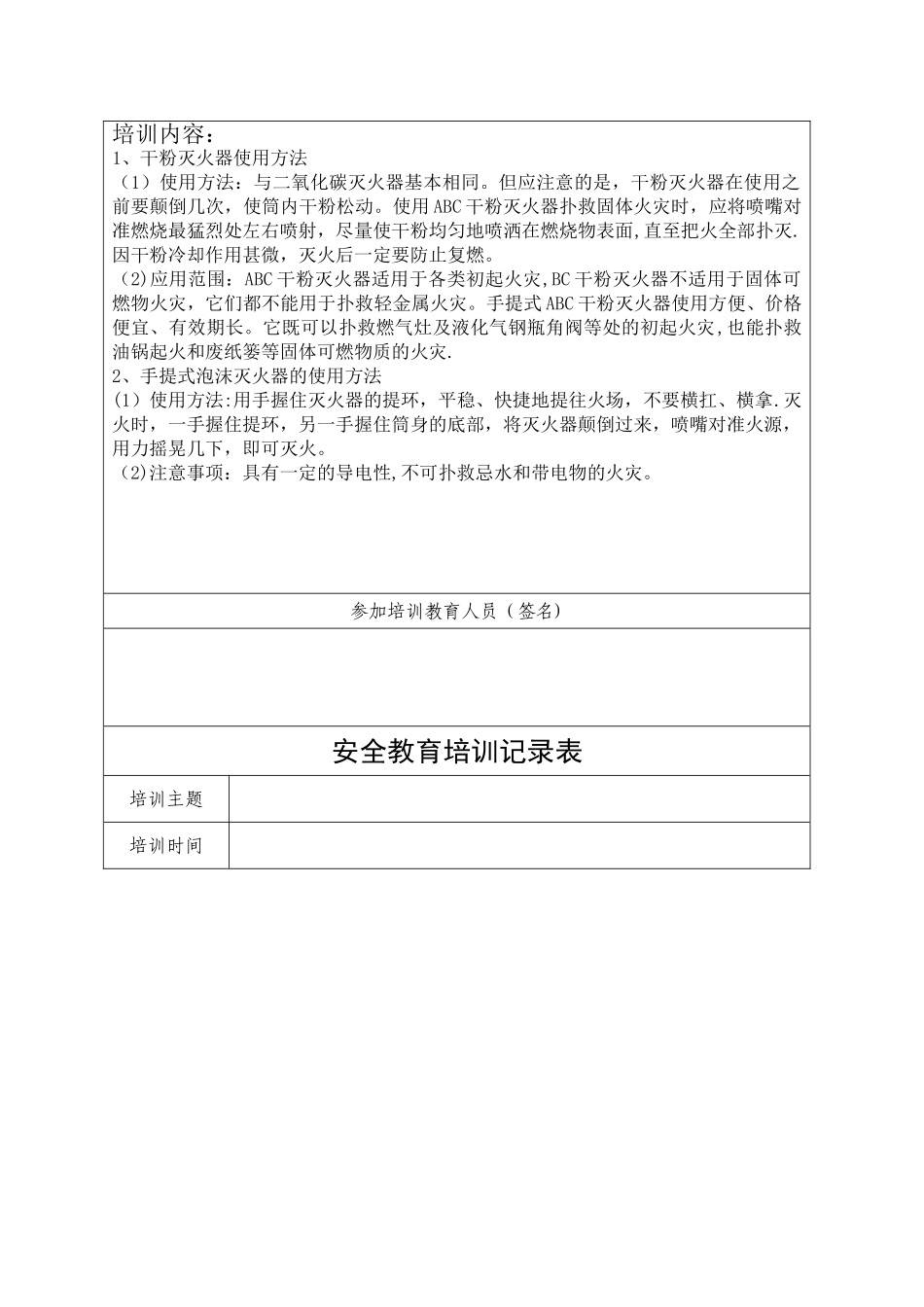 培训内容：
1、干粉灭火器使用方法
（1）使用方法：与二氧化碳灭火器基本相同。但应注意的是，干粉灭火器在使用之前要颠倒几次，使筒内干粉松动。使用ABC干粉灭火器扑救固体火灾时，应将喷嘴对准燃烧最猛烈处左右喷射，尽量使干粉均匀地喷洒在燃烧物表面,直至把火全部扑灭.因干粉冷却作用甚微，灭火后一定要防止复燃。
（2)应用范围：ABC干粉灭火器适用于各类初起火灾,BC干粉灭火器不适用于固体可燃物火灾，它们都不能用于扑救轻金属火灾。手提式ABC干粉灭火器使用方便、价格便宜、有效期长。它既可以扑救燃气灶及液化气钢瓶角阀等处的初起火灾,也能扑救油锅起火和废纸篓等固体可燃物质的火灾.
2、手提式泡沫灭火器的使用方法
(1）使用方法:用手握住灭火器的提环，平稳、快捷地提往火场，不要横扛、横拿.灭火时，一手握住提环，另一手握住筒身的底部，将灭火器颠倒过来，喷嘴对准火源，用力摇晃几下，即可灭火。
（2)注意事项：具有一定的导电性,不可扑救忌水和带电物的火灾。

参加培训教育人员（签名）

安全教育培训记录表

| 培训主题 | |
|---|---|
| 培训时间 | |